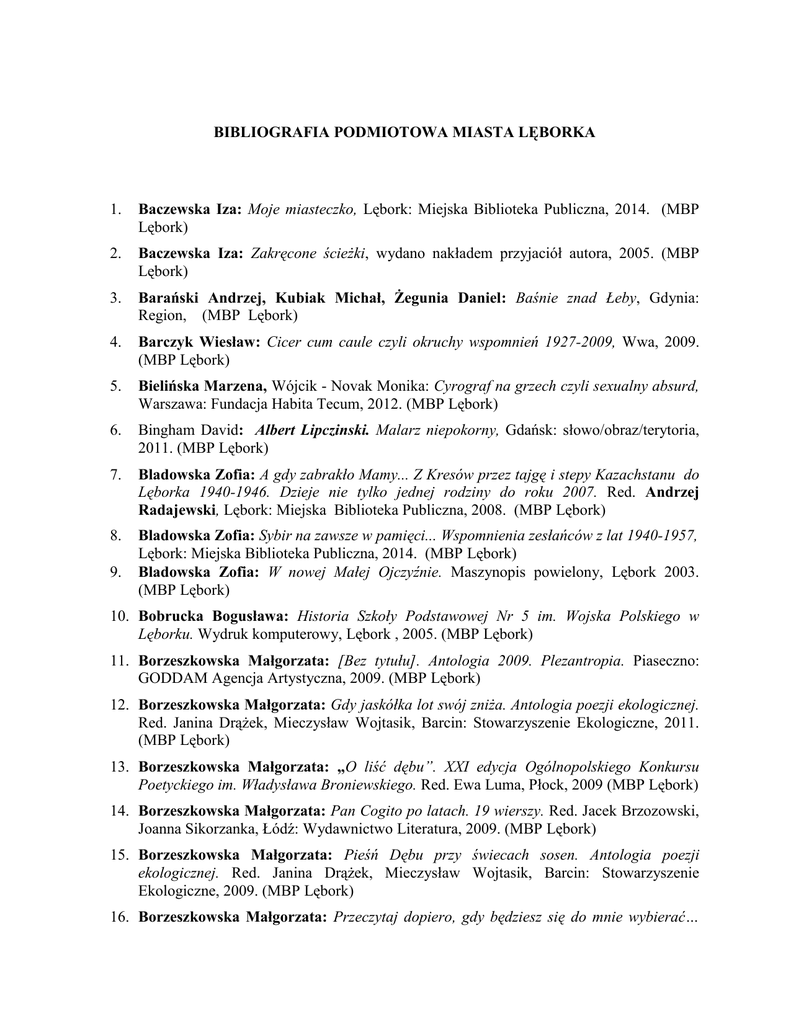 BIBLIOGRAFIA PODMIOTOWA MIASTA LĘBORKA

1. Baczewska Iza: Moje miasteczko, Lębork: Miejska Biblioteka Publiczna, 2014. (MBP Lębork)

2. Baczewska Iza: Zakręcone ścieżki, wydano nakładem przyjaciół autora, 2005. (MBP Lębork)

3. Barański Andrzej, Kubiak Michał, Żegunia Daniel: Baśnie znad Łeby, Gdynia: Region, (MBP Lębork)

4. Barczyk Wiesław: Cicer cum caule czyli okruchy wspomnień 1927-2009, Wwa, 2009. (MBP Lębork)

5. Bielińska Marzena, Wójcik - Novak Monika: Cyrograf na grzech czyli sexualny absurd, Warszawa: Fundacja Habita Tecum, 2012. (MBP Lębork)

6. Bingham David: Albert Lipczinski. Malarz niepokorny, Gdańsk: słowo/obraz/terytoria, 2011. (MBP Lębork)

7. Bladowska Zofia: A gdy zabrakło Mamy... Z Kresów przez tajgę i stepy Kazachstanu do Lęborka 1940-1946. Dzieje nie tylko jednej rodziny do roku 2007. Red. Andrzej Radajewski, Lębork: Miejska Biblioteka Publiczna, 2008. (MBP Lębork)

8. Bladowska Zofia: Sybir na zawsze w pamięci... Wspomnienia zesłańców z lat 1940-1957, Lębork: Miejska Biblioteka Publiczna, 2014. (MBP Lębork)

9. Bladowska Zofia: W nowej Małej Ojczyźnie. Maszynopis powielony, Lębork 2003. (MBP Lębork)

10. Bobrucka Bogusława: Historia Szkoły Podstawowej Nr 5 im. Wojska Polskiego w Lęborku. Wydruk komputerowy, Lębork , 2005. (MBP Lębork)

11. Borzeszkowska Małgorzata: [Bez tytułu]. Antologia 2009. Plezantropia. Piaseczno: GODDAM Agencja Artystyczna, 2009. (MBP Lębork)

12. Borzeszkowska Małgorzata: Gdy jaskółka lot swój zniża. Antologia poezji ekologicznej. Red. Janina Drążek, Mieczysław Wojtasik, Barcin: Stowarzyszenie Ekologiczne, 2011. (MBP Lębork)

13. Borzeszkowska Małgorzata: „O liść dębu". XXI edycja Ogólnopolskiego Konkursu Poetyckiego im. Władysława Broniewskiego. Red. Ewa Luma, Płock, 2009 (MBP Lębork)

14. Borzeszkowska Małgorzata: Pan Cogito po latach. 19 wierszy. Red. Jacek Brzozowski, Joanna Sikorzanka, Łódź: Wydawnictwo Literatura, 2009. (MBP Lębork)

15. Borzeszkowska Małgorzata: Pieśń Dębu przy świecach sosen. Antologia poezji ekologicznej. Red. Janina Drążek, Mieczysław Wojtasik, Barcin: Stowarzyszenie Ekologiczne, 2009. (MBP Lębork)

16. Borzeszkowska Małgorzata: Przeczytaj dopiero, gdy będziesz się do mnie wybierać...